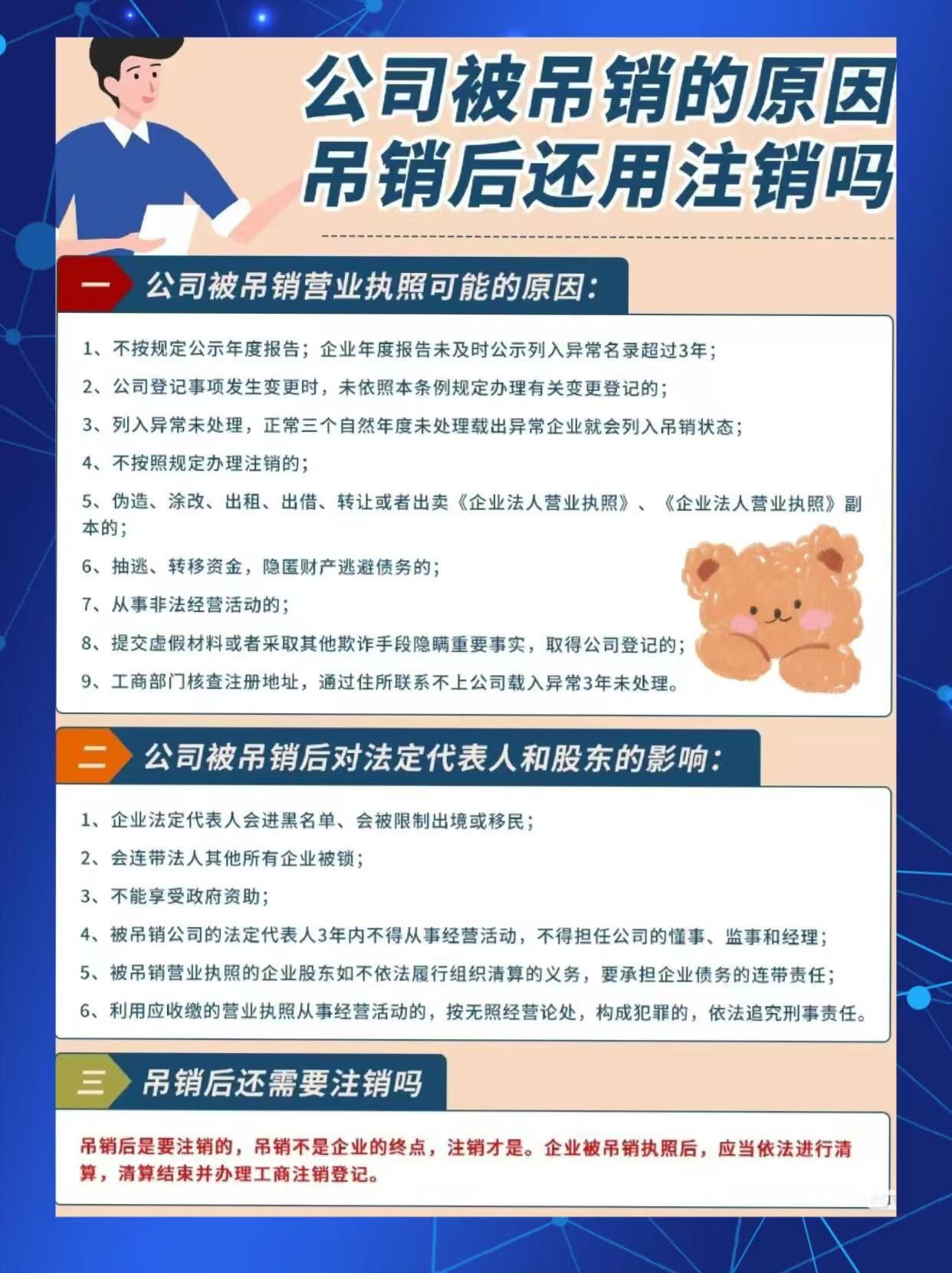 公司被吊销的原因
吊销后还用注销吗

一 公司被吊销营业执照可能的原因：

1、不按规定公示年度报告；企业年度报告未及时公示列入异常名录超过3年；

2、公司登记事项发生变更时，未依照本条例规定办理有关变更登记的；

3、列入异常未处理，正常三个自然年度未处理载出异常企业就会列入吊销状态；

4、不按照规定办理注销的；

5、伪造、涂改、出租、出借、转让或者出卖《企业法人营业执照》、《企业法人营业执照》副本的；

6、抽逃、转移资金，隐匿财产逃避债务的；

7、从事非法经营活动的；

8、提交虚假材料或者采取其他欺诈手段隐瞒重要事实，取得公司登记的；

9、工商部门核查注册地址，通过住所联系不上公司载入异常3年未处理。

二 公司被吊销后对法定代表人和股东的影响：

1、企业法定代表人会进黑名单、会被限制出境或移民；

2、会连带法人其他所有企业被锁；

3、不能享受政府资助；

4、被吊销公司的法定代表人3年内不得从事经营活动，不得担任公司的懂事、监事和经理；

5、被吊销营业执照的企业股东如不依法履行组织清算的义务，要承担企业债务的连带责任；

6、利用应收缴的营业执照从事经营活动的，按无照经营论处，构成犯罪的，依法追究刑事责任。

三 吊销后还需要注销吗

吊销后是要注销的，吊销不是企业的终点，注销才是。企业被吊销执照后，应当依法进行清算，清算结束并办理工商注销登记。